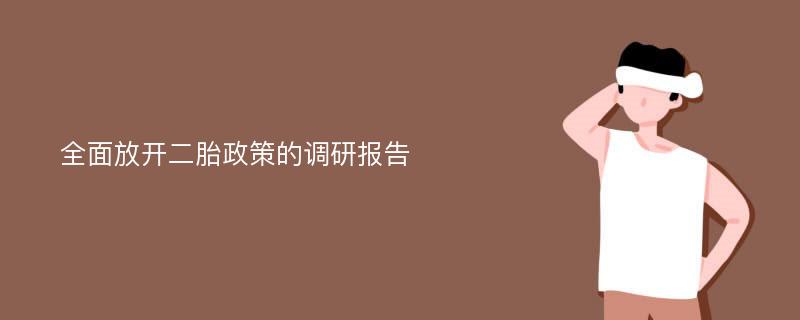 全面放开二胎政策的调研报告